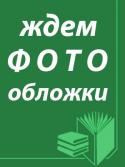 ждем
ФОТО
обложки